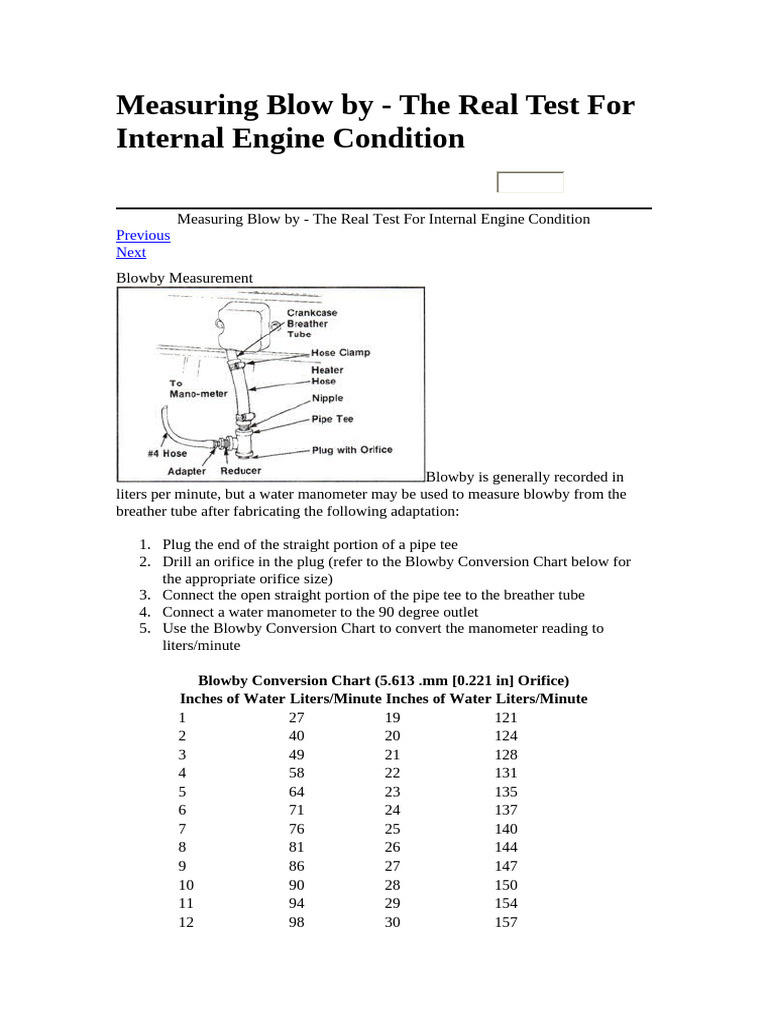 Measuring Blow by - The Real Test For Internal Engine Condition

Measuring Blow by - The Real Test For Internal Engine Condition
Previous
Next

Blowby Measurement

Crankcase Breather Tube
Hose Clamp
Heater Hose
To Mano-meter
Nipple
Pipe Tee
#4 Hose
Plug with Orifice
Adapter
Reducer

Blowby is generally recorded in liters per minute, but a water manometer may be used to measure blowby from the breather tube after fabricating the following adaptation:

1. Plug the end of the straight portion of a pipe tee
2. Drill an orifice in the plug (refer to the Blowby Conversion Chart below for the appropriate orifice size)
3. Connect the open straight portion of the pipe tee to the breather tube
4. Connect a water manometer to the 90 degree outlet
5. Use the Blowby Conversion Chart to convert the manometer reading to liters/minute

Blowby Conversion Chart (5.613 .mm [0.221 in] Orifice)

| Inches of Water | Liters/Minute | Inches of Water | Liters/Minute |
|---|---|---|---|
| 1 | 27 | 19 | 121 |
| 2 | 40 | 20 | 124 |
| 3 | 49 | 21 | 128 |
| 4 | 58 | 22 | 131 |
| 5 | 64 | 23 | 135 |
| 6 | 71 | 24 | 137 |
| 7 | 76 | 25 | 140 |
| 8 | 81 | 26 | 144 |
| 9 | 86 | 27 | 147 |
| 10 | 90 | 28 | 150 |
| 11 | 94 | 29 | 154 |
| 12 | 98 | 30 | 157 |